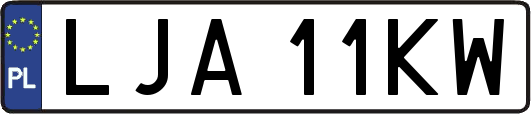 PL
LJA 11KW